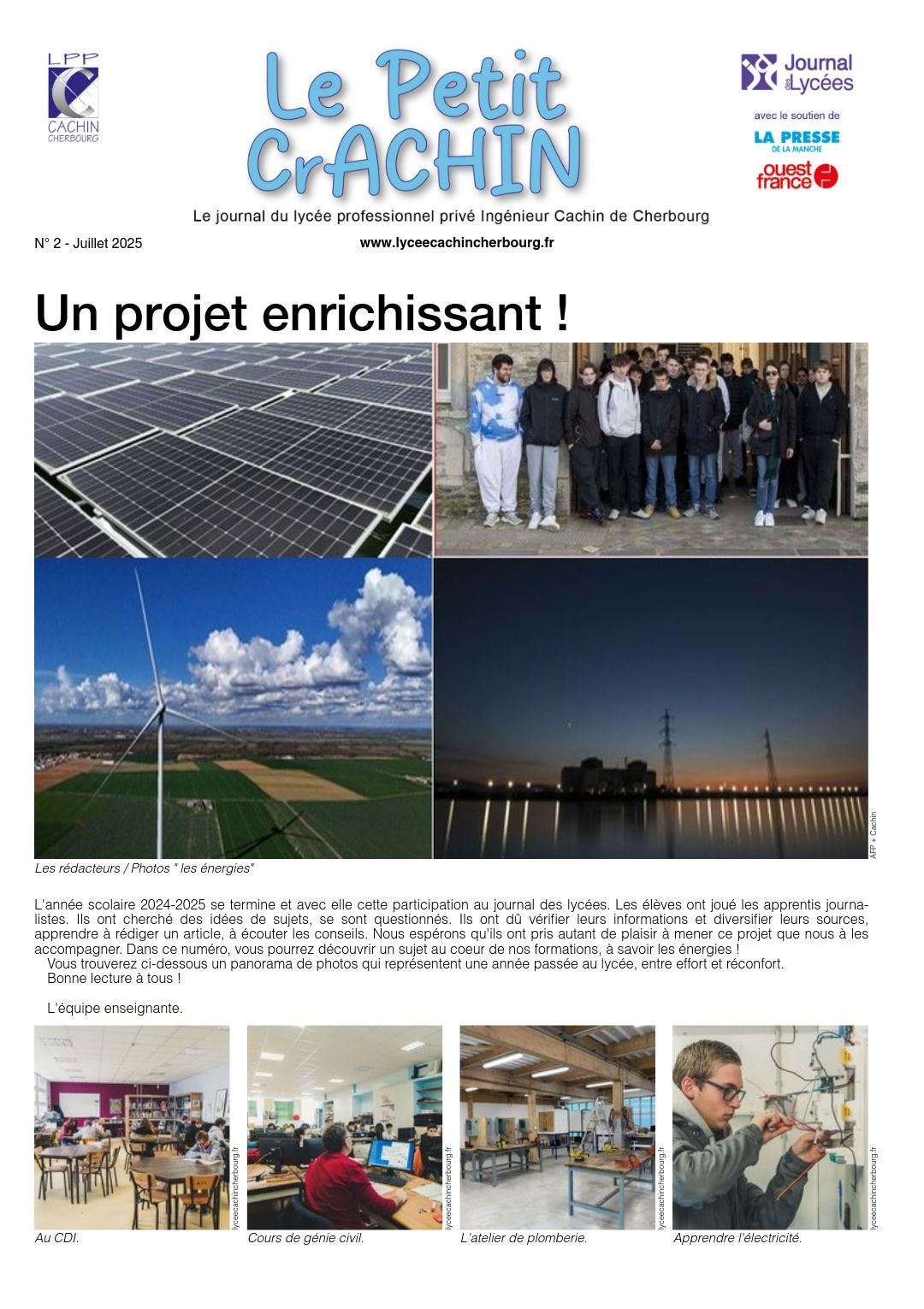 LPP
CACHIN
CHERBOURG

Le Petit CrACHIN

Journal des Lycées

avec le soutien de

LA PRESSE DE LA MANCHE

ouest france

Le journal du lycée professionnel privé Ingénieur Cachin de Cherbourg

N° 2 - Juillet 2025

www.lyceecachincherbourg.fr

Un projet enrichissant !

AFP + Cachin

Les rédacteurs / Photos " les énergies"

L'année scolaire 2024-2025 se termine et avec elle cette participation au journal des lycées. Les élèves ont joué les apprentis journalistes. Ils ont cherché des idées de sujets, se sont questionnés. Ils ont dû vérifier leurs informations et diversifier leurs sources, apprendre à rédiger un article, à écouter les conseils. Nous espérons qu'ils ont pris autant de plaisir à mener ce projet que nous à les accompagner. Dans ce numéro, vous pourrez découvrir un sujet au coeur de nos formations, à savoir les énergies !
Vous trouverez ci-dessous un panorama de photos qui représentent une année passée au lycée, entre effort et réconfort.
Bonne lecture à tous !

L'équipe enseignante.

lyceecachincherbourg.fr

Au CDI.

lyceecachincherbourg.fr

Cours de génie civil.

lyceecachincherbourg.fr

L'atelier de plomberie.

lyceecachincherbourg.fr

Apprendre l'électricité.